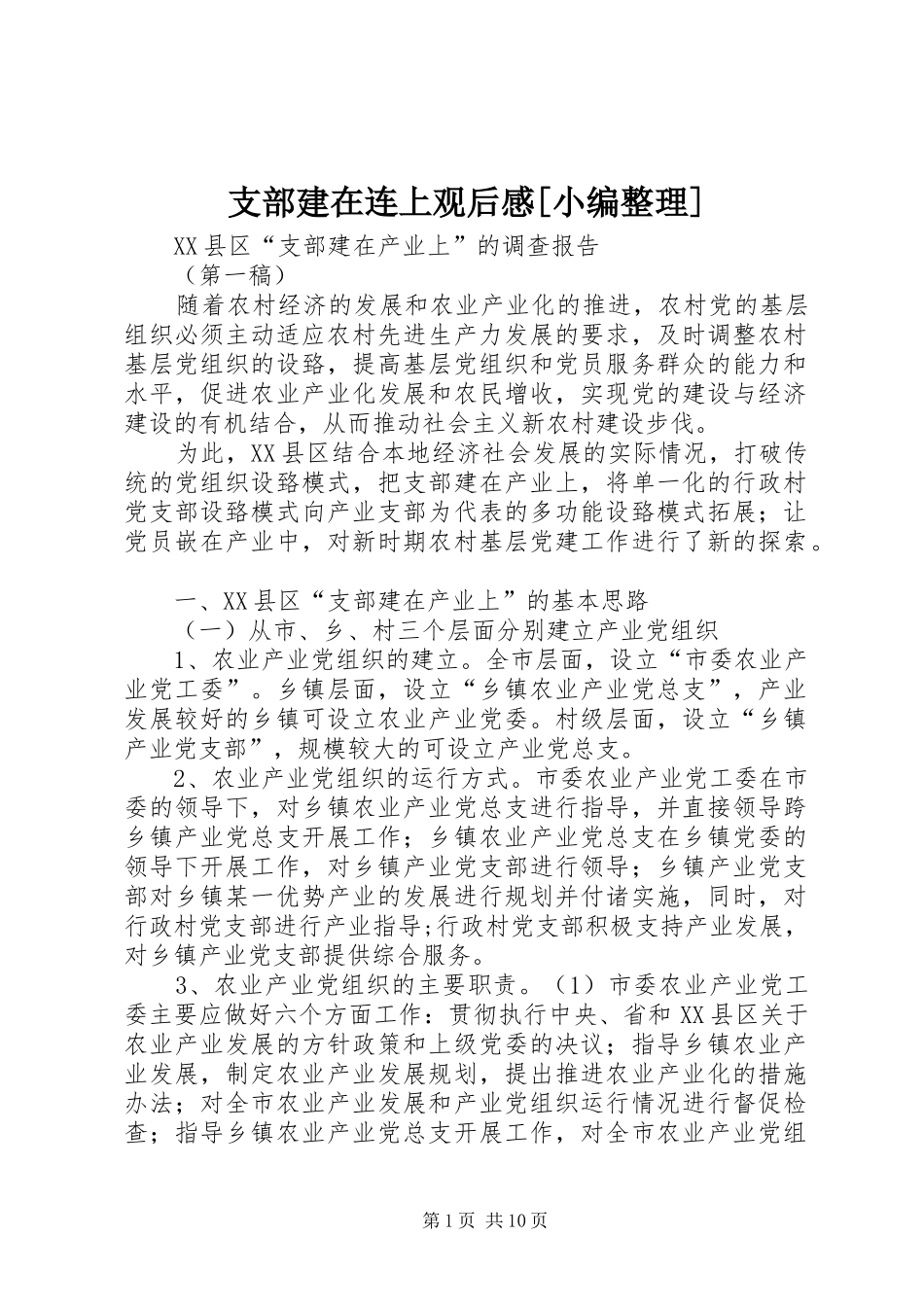 支部建在连上观后感[小编整理]

XX县区“支部建在产业上”的调查报告

（第一稿）

随着农村经济的发展和农业产业化的推进，农村党的基层组织必须主动适应农村先进生产力发展的要求，及时调整农村基层党组织的设臵，提高基层党组织和党员服务群众的能力和水平，促进农业产业化发展和农民增收，实现党的建设与经济建设的有机结合，从而推动社会主义新农村建设步伐。

为此，XX县区结合本地经济社会发展的实际情况，打破传统的党组织设臵模式，把支部建在产业上，将单一化的行政村党支部设臵模式向产业支部为代表的多功能设臵模式拓展；让党员嵌在产业中，对新时期农村基层党建工作进行了新的探索。

一、XX县区“支部建在产业上”的基本思路

（一）从市、乡、村三个层面分别建立产业党组织

1、农业产业党组织的建立。全市层面，设立“市委农业产业党工委”。乡镇层面，设立“乡镇农业产业党总支”，产业发展较好的乡镇可设立农业产业党委。村级层面，设立“乡镇产业党支部”，规模较大的可设立产业党总支。

2、农业产业党组织的运行方式。市委农业产业党工委在市委的领导下，对乡镇农业产业党总支进行指导，并直接领导跨乡镇产业党总支开展工作；乡镇农业产业党总支在乡镇党委的领导下开展工作，对乡镇产业党支部进行领导；乡镇产业党支部对乡镇某一优势产业的发展进行规划并付诸实施，同时，对行政村党支部进行产业指导；行政村党支部积极支持产业发展，对乡镇产业党支部提供综合服务。

3、农业产业党组织的主要职责。（1）市委农业产业党工委主要应做好六个方面工作：贯彻执行中央、省和XX县区关于农业产业发展的方针政策和上级党委的决议；指导乡镇农业产业发展，制定农业产业发展规划，提出推进农业产业化的措施办法；对全市农业产业发展和产业党组织运行情况进行督促检查；指导乡镇农业产业党总支开展工作，对全市农业产业党组

第1页 共10页